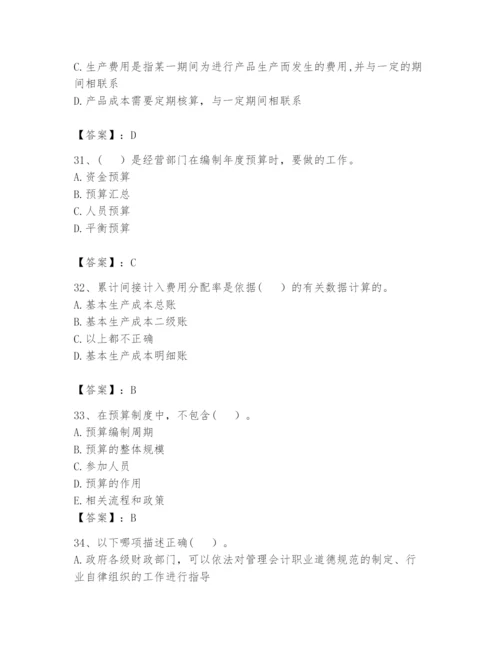 C.生产费用是指某一期间为进行产品生产而发生的费用,并与一定的期间相联系
D.产品成本需要定期核算，与一定期间相联系

【答案】：D

31、（ ）是经营部门在编制年度预算时，要做的工作。
A.资金预算
B.预算汇总
C.人员预算
D.平衡预算

【答案】：C

32、累计间接计入费用分配率是依据（ ）的有关数据计算的。
A.基本生产成本总账
B.基本生产成本二级账
C.以上都不正确
D.基本生产成本明细账

【答案】：B

33、在预算制度中，不包含（ ）。
A.预算编制周期
B.预算的整体规模
C.参加人员
D.预算的作用
E.相关流程和政策
【答案】：B

34、以下哪项描述正确（ ）。
A.政府各级财政部门，可以依法对管理会计职业道德规范的制定、行业自律组织的工作进行指导